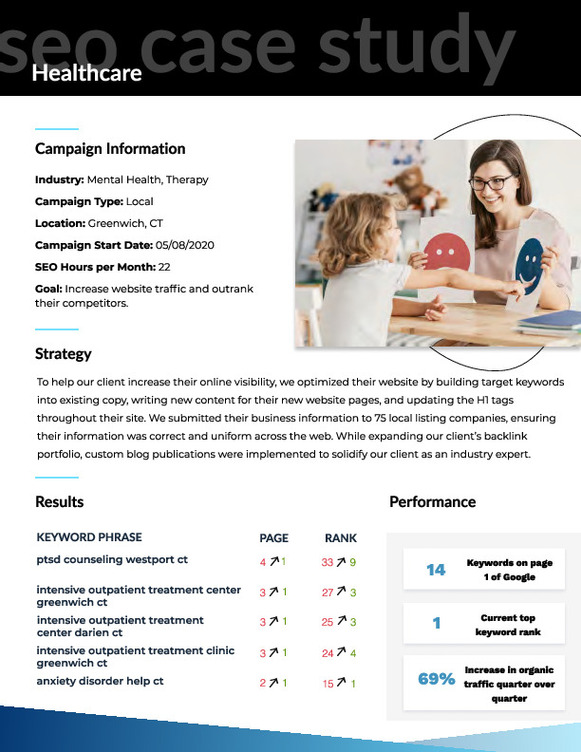 seo case study

Healthcare

Campaign Information

Industry: Mental Health, Therapy

Campaign Type: Local

Location: Greenwich, CT

Campaign Start Date: 05/08/2020

SEO Hours per Month: 22

Goal: Increase website traffic and outrank their competitors.

Strategy

To help our client increase their online visibility, we optimized their website by building target keywords into existing copy, writing new content for their new website pages, and updating the H1 tags throughout their site. We submitted their business information to 75 local listing companies, ensuring their information was correct and uniform across the web. While expanding our client's backlink portfolio, custom blog publications were implemented to solidify our client as an industry expert.

Results

| KEYWORD PHRASE | PAGE | RANK |
|---|---|---|
| ptsd counseling westport ct | 4 ↗ 1 | 33 ↗ 9 |
| intensive outpatient treatment center greenwich ct | 3 ↗ 1 | 27 ↗ 3 |
| intensive outpatient treatment center darien ct | 3 ↗ 1 | 25 ↗ 3 |
| intensive outpatient treatment clinic greenwich ct | 3 ↗ 1 | 24 ↗ 4 |
| anxiety disorder help ct | 2 ↗ 1 | 15 ↗ 1 |

Performance

14 Keywords on page 1 of Google

1 Current top keyword rank

69% Increase in organic traffic quarter over quarter